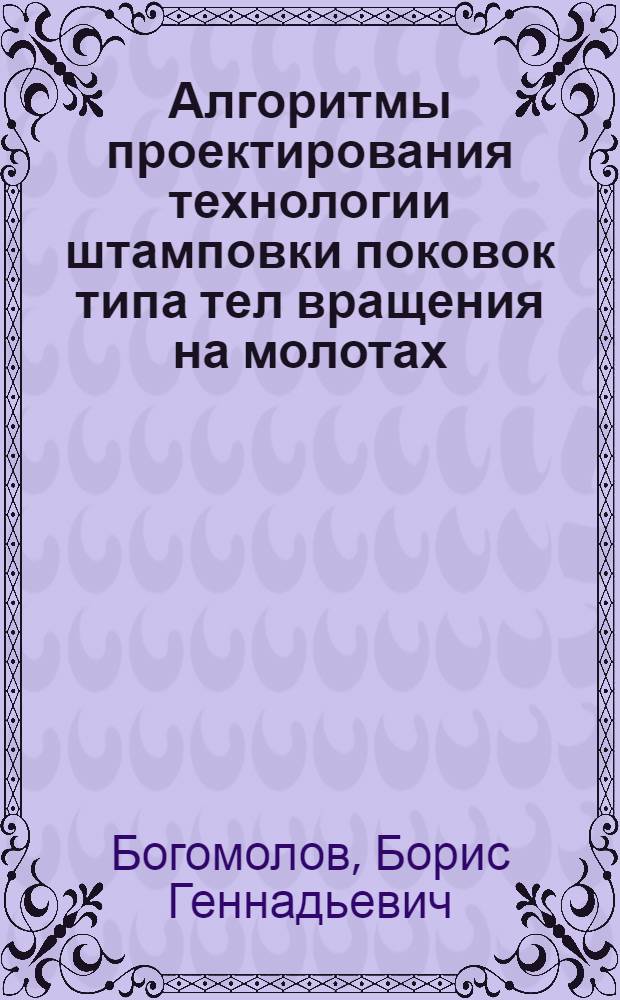 Алгоритмы проектирования технологии штамповки поковок типа тел вращения на молотах

Богомолов, Борис Геннадьевич